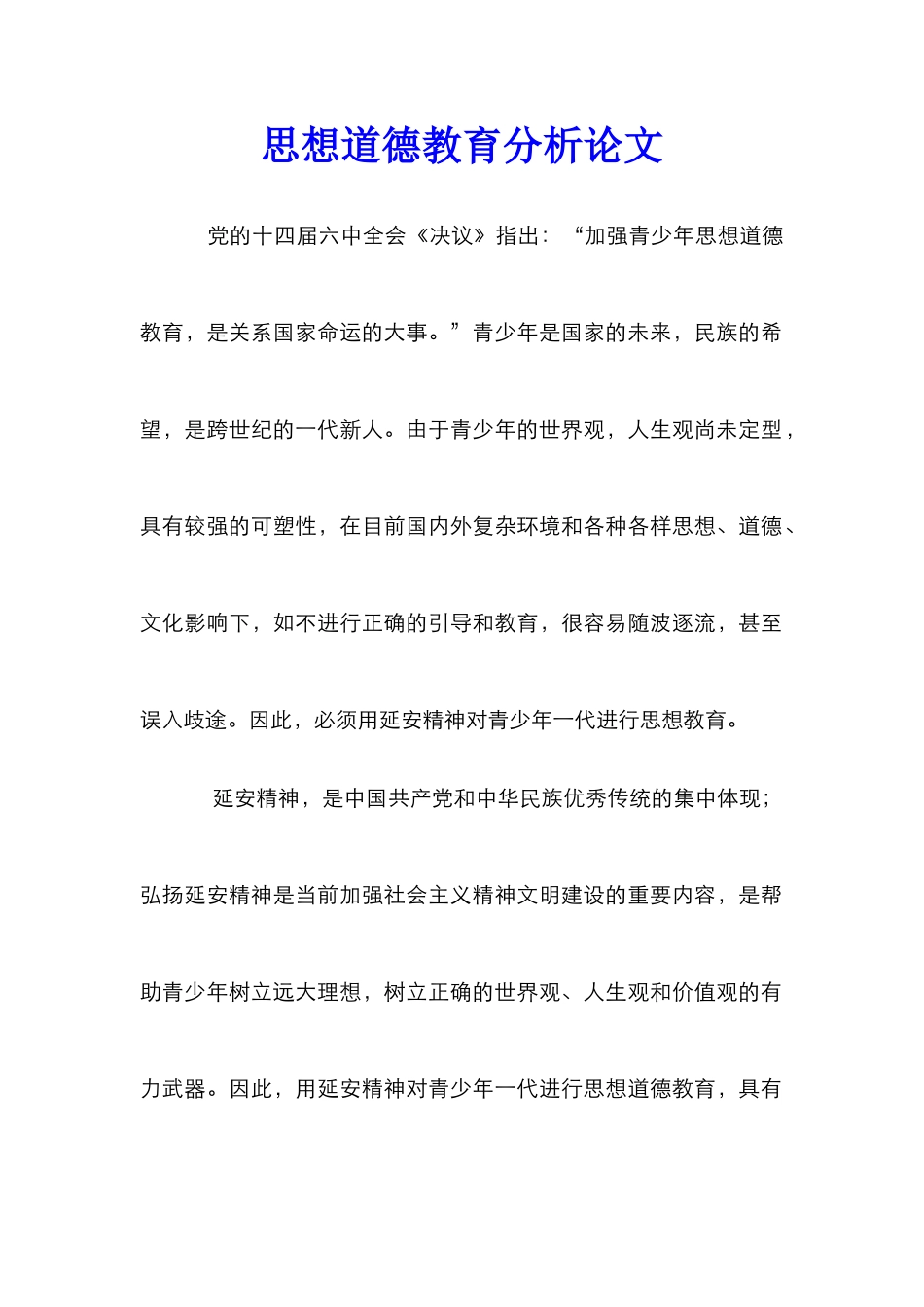 思想道德教育分析论文

党的十四届六中全会《决议》指出：“加强青少年思想道德教育，是关系国家命运的大事。”青少年是国家的未来，民族的希望，是跨世纪的一代新人。由于青少年的世界观，人生观尚未定型，具有较强的可塑性，在目前国内外复杂环境和各种各样思想、道德、文化影响下，如不进行正确的引导和教育，很容易随波逐流，甚至误入歧途。因此，必须用延安精神对青少年一代进行思想教育。

延安精神，是中国共产党和中华民族优秀传统的集中体现；弘扬延安精神是当前加强社会主义精神文明建设的重要内容，是帮助青少年树立远大理想，树立正确的世界观、人生观和价值观的有力武器。因此，用延安精神对青少年一代进行思想道德教育，具有